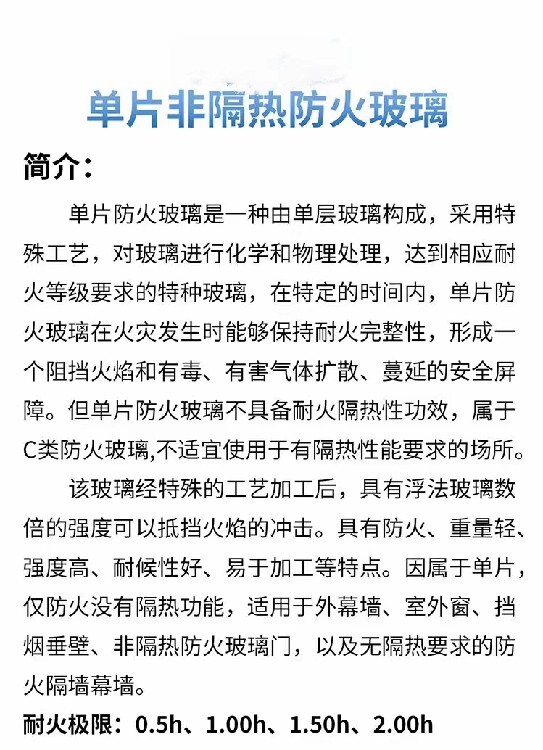 单片非隔热防火玻璃

简介：

单片防火玻璃是一种由单层玻璃构成，采用特殊工艺，对玻璃进行化学和物理处理，达到相应耐火等级要求的特种玻璃，在特定的时间内，单片防火玻璃在火灾发生时能够保持耐火完整性，形成一个阻挡火焰和有毒、有害气体扩散、蔓延的安全屏障。但单片防火玻璃不具备耐火隔热性功效，属于C类防火玻璃,不适宜使用于有隔热性能要求的场所。

该玻璃经特殊的工艺加工后，具有浮法玻璃数倍的强度可以抵挡火焰的冲击。具有防火、重量轻、强度高、耐候性好、易于加工等特点。因属于单片，仅防火没有隔热功能，适用于外幕墙、室外窗、挡烟垂壁、非隔热防火玻璃门，以及无隔热要求的防火隔墙幕墙。

耐火极限：0.5h、1.00h、1.50h、2.00h